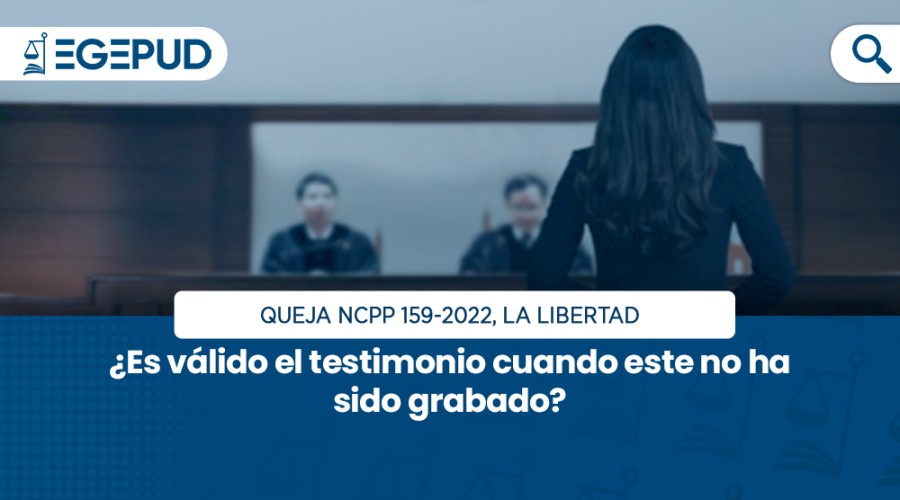 EGEPUD

QUEJA NCPP 159-2022, LA LIBERTAD

¿Es válido el testimonio cuando este no ha sido grabado?